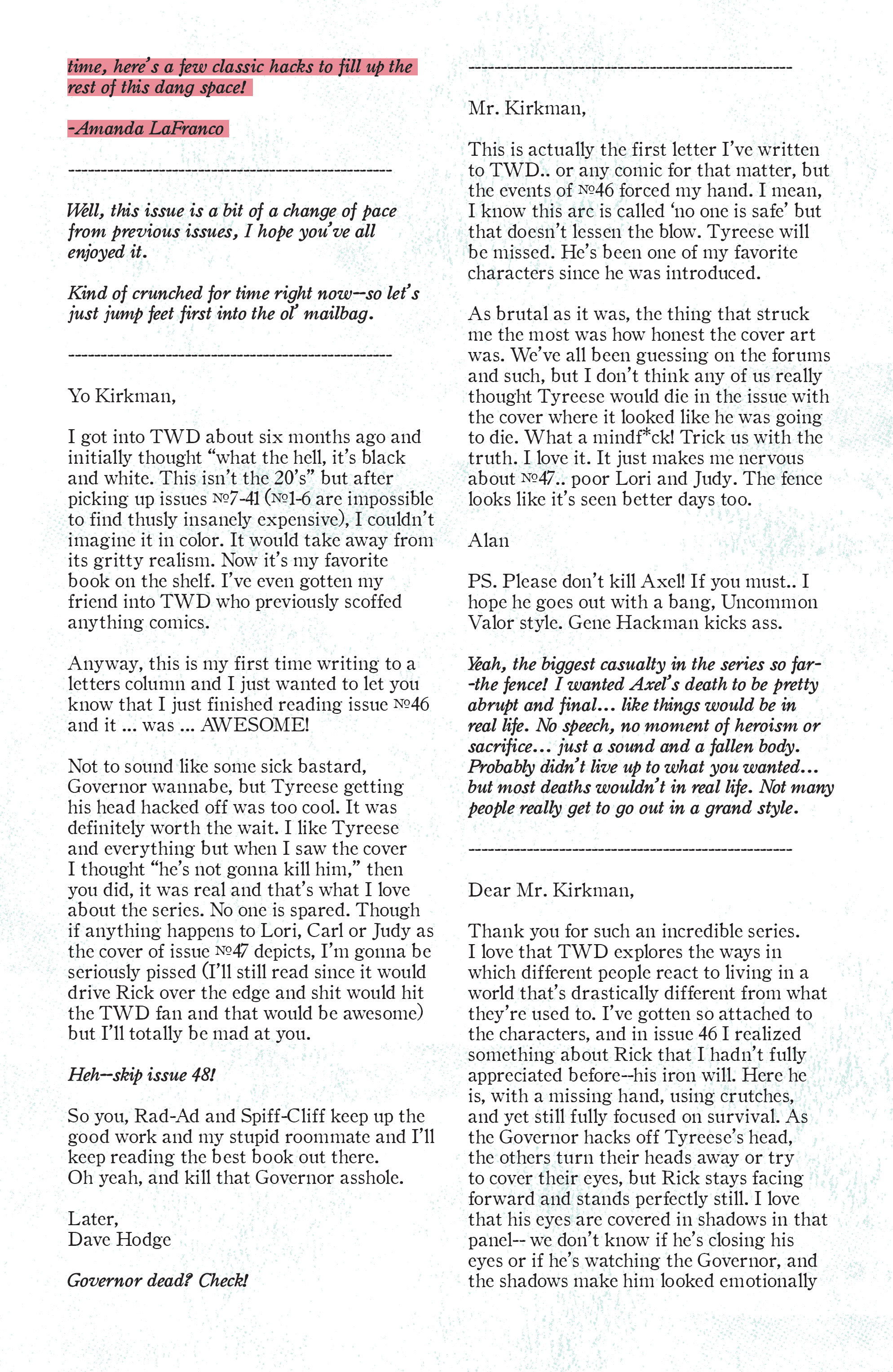 time, here's a few classic hacks to fill up the rest of this dang space!

-Amanda LaFranco

--------------------------------------------------

Well, this issue is a bit of a change of pace from previous issues, I hope you've all enjoyed it.

Kind of crunched for time right now--so let's just jump feet first into the ol' mailbag.

--------------------------------------------------

Yo Kirkman,

I got into TWD about six months ago and initially thought "what the hell, it's black and white. This isn't the 20's" but after picking up issues №7-41 (№1-6 are impossible to find thusly insanely expensive), I couldn't imagine it in color. It would take away from its gritty realism. Now it's my favorite book on the shelf. I've even gotten my friend into TWD who previously scoffed anything comics.

Anyway, this is my first time writing to a letters column and I just wanted to let you know that I just finished reading issue №46 and it ... was ... AWESOME!

Not to sound like some sick bastard, Governor wannabe, but Tyreese getting his head hacked off was too cool. It was definitely worth the wait. I like Tyreese and everything but when I saw the cover I thought "he's not gonna kill him," then you did, it was real and that's what I love about the series. No one is spared. Though if anything happens to Lori, Carl or Judy as the cover of issue №47 depicts, I'm gonna be seriously pissed (I'll still read since it would drive Rick over the edge and shit would hit the TWD fan and that would be awesome) but I'll totally be mad at you.

Heh--skip issue 48!

So you, Rad-Ad and Spiff-Cliff keep up the good work and my stupid roommate and I'll keep reading the best book out there. Oh yeah, and kill that Governor asshole.

Later,
Dave Hodge

Governor dead? Check!

--------------------------------------------------

Mr. Kirkman,

This is actually the first letter I've written to TWD.. or any comic for that matter, but the events of №46 forced my hand. I mean, I know this arc is called 'no one is safe' but that doesn't lessen the blow. Tyreese will be missed. He's been one of my favorite characters since he was introduced.

As brutal as it was, the thing that struck me the most was how honest the cover art was. We've all been guessing on the forums and such, but I don't think any of us really thought Tyreese would die in the issue with the cover where it looked like he was going to die. What a mindf*ck! Trick us with the truth. I love it. It just makes me nervous about №47.. poor Lori and Judy. The fence looks like it's seen better days too.

Alan

PS. Please don't kill Axel! If you must.. I hope he goes out with a bang, Uncommon Valor style. Gene Hackman kicks ass.

Yeah, the biggest casualty in the series so far--the fence! I wanted Axel's death to be pretty abrupt and final... like things would be in real life. No speech, no moment of heroism or sacrifice... just a sound and a fallen body. Probably didn't live up to what you wanted... but most deaths wouldn't in real life. Not many people really get to go out in a grand style.

--------------------------------------------------

Dear Mr. Kirkman,

Thank you for such an incredible series. I love that TWD explores the ways in which different people react to living in a world that's drastically different from what they're used to. I've gotten so attached to the characters, and in issue 46 I realized something about Rick that I hadn't fully appreciated before--his iron will. Here he is, with a missing hand, using crutches, and yet still fully focused on survival. As the Governor hacks off Tyreese's head, the others turn their heads away or try to cover their eyes, but Rick stays facing forward and stands perfectly still. I love that his eyes are covered in shadows in that panel-- we don't know if he's closing his eyes or if he's watching the Governor, and the shadows make him looked emotionally